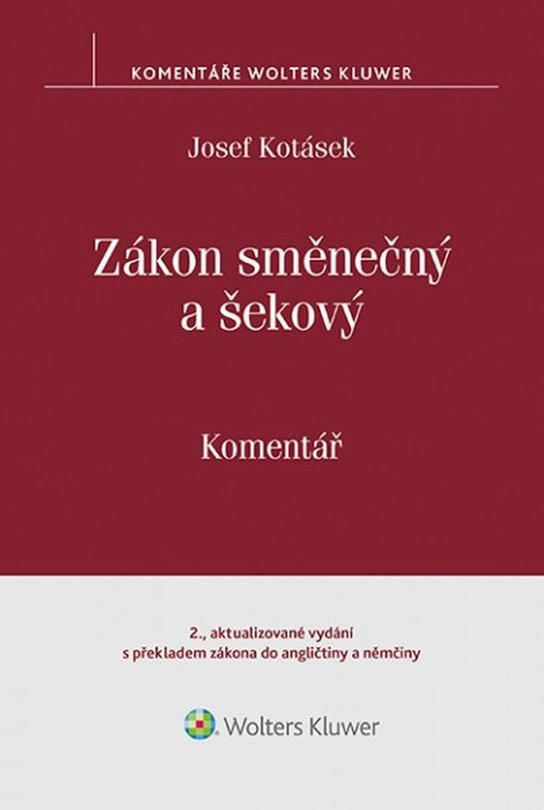 KOMENTÁŘE WOLTERS KLUWER

Josef Kotásek

Zákon směnečný
a šekový

Komentář

2., aktualizované vydání
s překladem zákona do angličtiny a němčiny

Wolters Kluwer